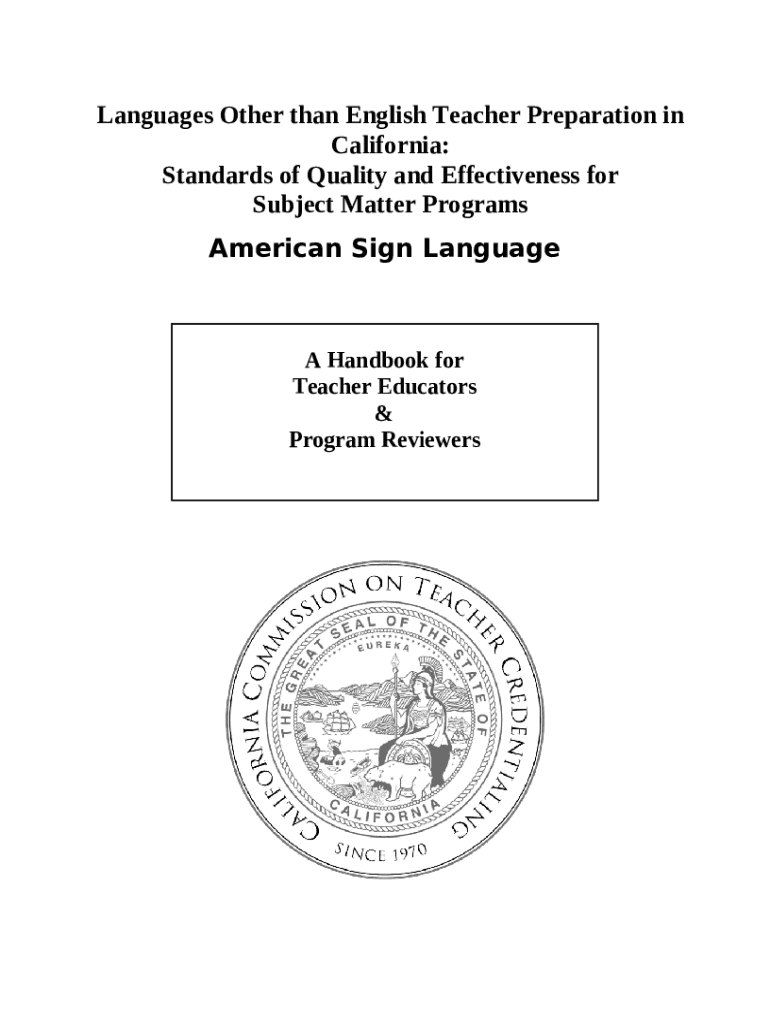 Languages Other than English Teacher Preparation in California:
Standards of Quality and Effectiveness for Subject Matter Programs

American Sign Language

A Handbook for
Teacher Educators
&
Program Reviewers

CALIFORNIA COMMISSION ON TEACHER CREDENTIALING

THE GREAT SEAL OF THE STATE OF CALIFORNIA

EUREKA

SINCE 1970